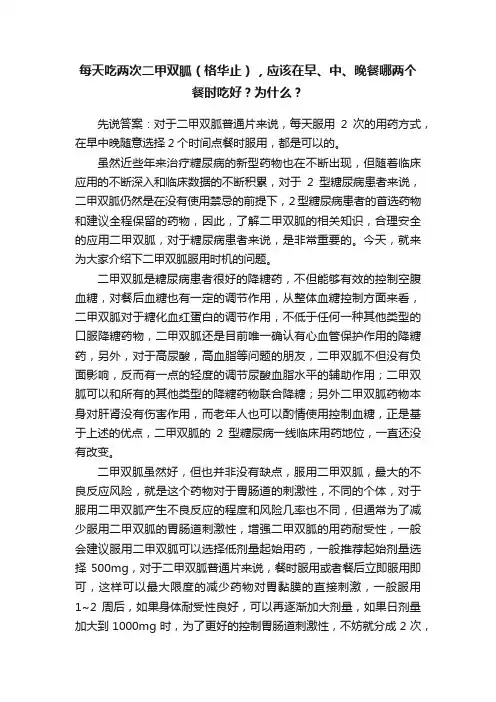 每天吃两次二甲双胍（格华止），应该在早、中、晚餐哪两个餐时吃好？为什么？

先说答案：对于二甲双胍普通片来说，每天服用 2 次的用药方式，在早中晚随意选择 2 个时间点餐时服用，都是可以的。

虽然近些年来治疗糖尿病的新型药物也在不断出现，但随着临床应用的不断深入和临床数据的不断积累，对于 2 型糖尿病患者来说，二甲双胍仍然是在没有使用禁忌的前提下，2 型糖尿病患者的首选药物和建议全程保留的药物，因此，了解二甲双胍的相关知识，合理安全的应用二甲双胍，对于糖尿病患者来说，是非常重要的。今天，就来为大家介绍下二甲双胍服用时机的问题。

二甲双胍是糖尿病患者很好的降糖药，不但能够有效的控制空腹血糖，对餐后血糖也有一定的调节作用，从整体血糖控制方面来看，二甲双胍对于糖化血红蛋白的调节作用，不低于任何一种其他类型的口服降糖药物，二甲双胍还是目前唯一确认有心血管保护作用的降糖药，另外，对于高尿酸，高血脂等问题的朋友，二甲双胍不但没有负面影响，反而有一点的轻度的调节尿酸血脂水平的辅助作用；二甲双胍可以和所有的其他类型的降糖药物联合降糖；另外二甲双胍药物本身对肝肾没有伤害作用，而老年人也可以酌情使用控制血糖，正是基于上述的优点，二甲双胍的 2 型糖尿病一线临床用药地位，一直还没有改变。

二甲双胍虽然好，但也并非没有缺点，服用二甲双胍，最大的不良反应风险，就是这个药物对于胃肠道的刺激性，不同的个体，对于服用二甲双胍产生不良反应的程度和风险几率也不同，但通常为了减少服用二甲双胍的胃肠道刺激性，增强二甲双胍的用药耐受性，一般会建议服用二甲双胍可以选择低剂量起始用药，一般推荐起始剂量选择 500mg，对于二甲双胍普通片来说，餐时服用或者餐后立即服用即可，这样可以最大限度的减少药物对胃黏膜的直接刺激，一般服用 1~2 周后，如果身体耐受性良好，可以再逐渐加大剂量，如果日剂量加大到 1000mg 时，为了更好的控制胃肠道刺激性，不妨就分成 2 次，